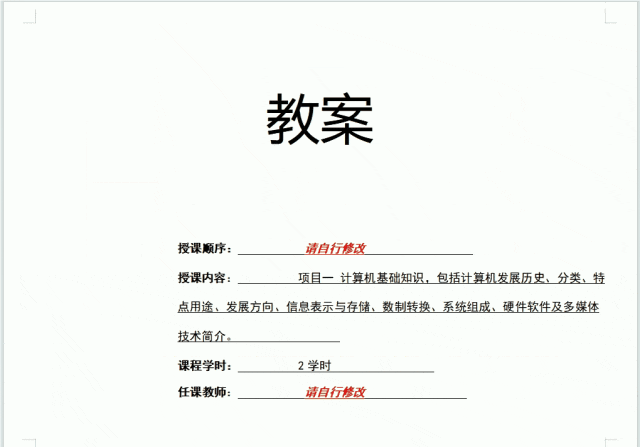 教案

授课顺序：请自行修改

授课内容：项目一 计算机基础知识，包括计算机发展历史、分类、特点用途、发展方向、信息表示与存储、数制转换、系统组成、硬件软件及多媒体技术简介。

课程学时：2学时

任课教师：请自行修改